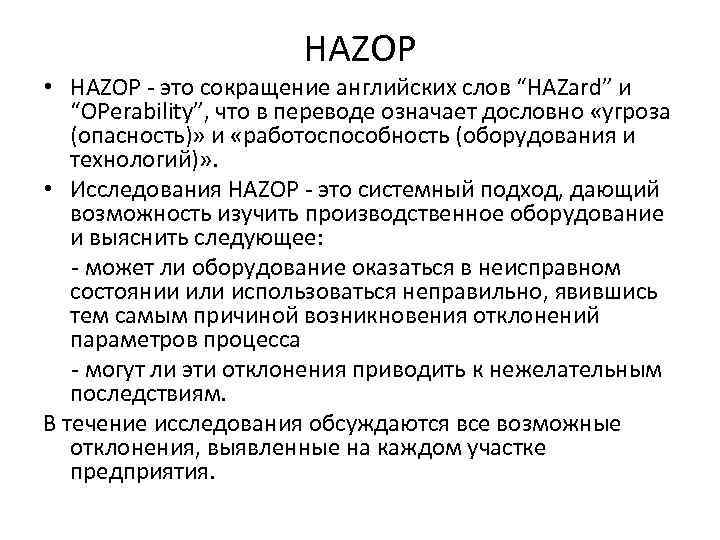 HAZOP

• HAZOP - это сокращение английских слов “HAZard” и “OPerability”, что в переводе означает дословно «угроза (опасность)» и «работоспособность (оборудования и технологий)».

• Исследования HAZOP - это системный подход, дающий возможность изучить производственное оборудование и выяснить следующее:

- может ли оборудование оказаться в неисправном состоянии или использоваться неправильно, явившись тем самым причиной возникновения отклонений параметров процесса

- могут ли эти отклонения приводить к нежелательным последствиям.

В течение исследования обсуждаются все возможные отклонения, выявленные на каждом участке предприятия.